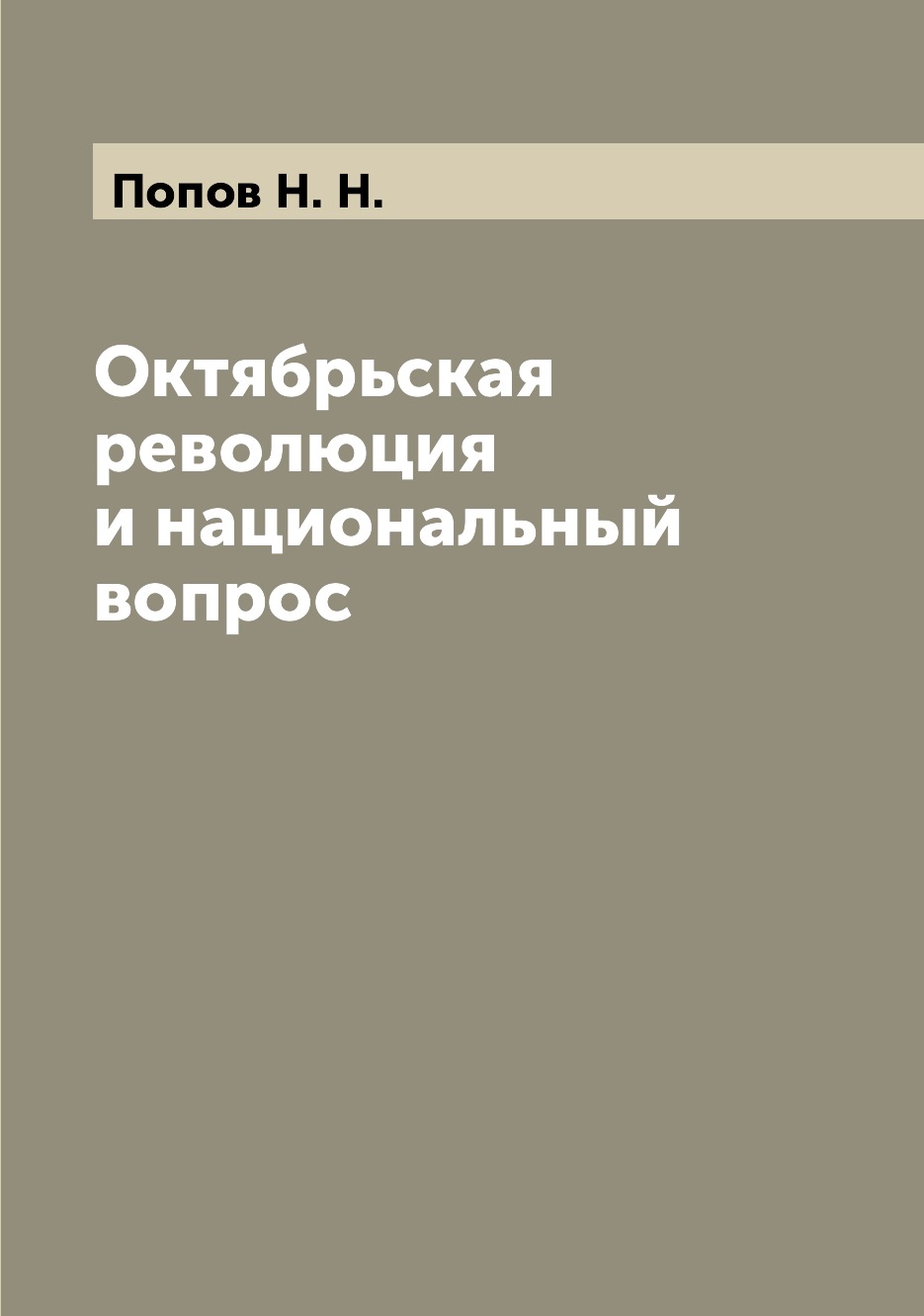 Попов Н. Н.

Октябрьская революция и национальный вопрос